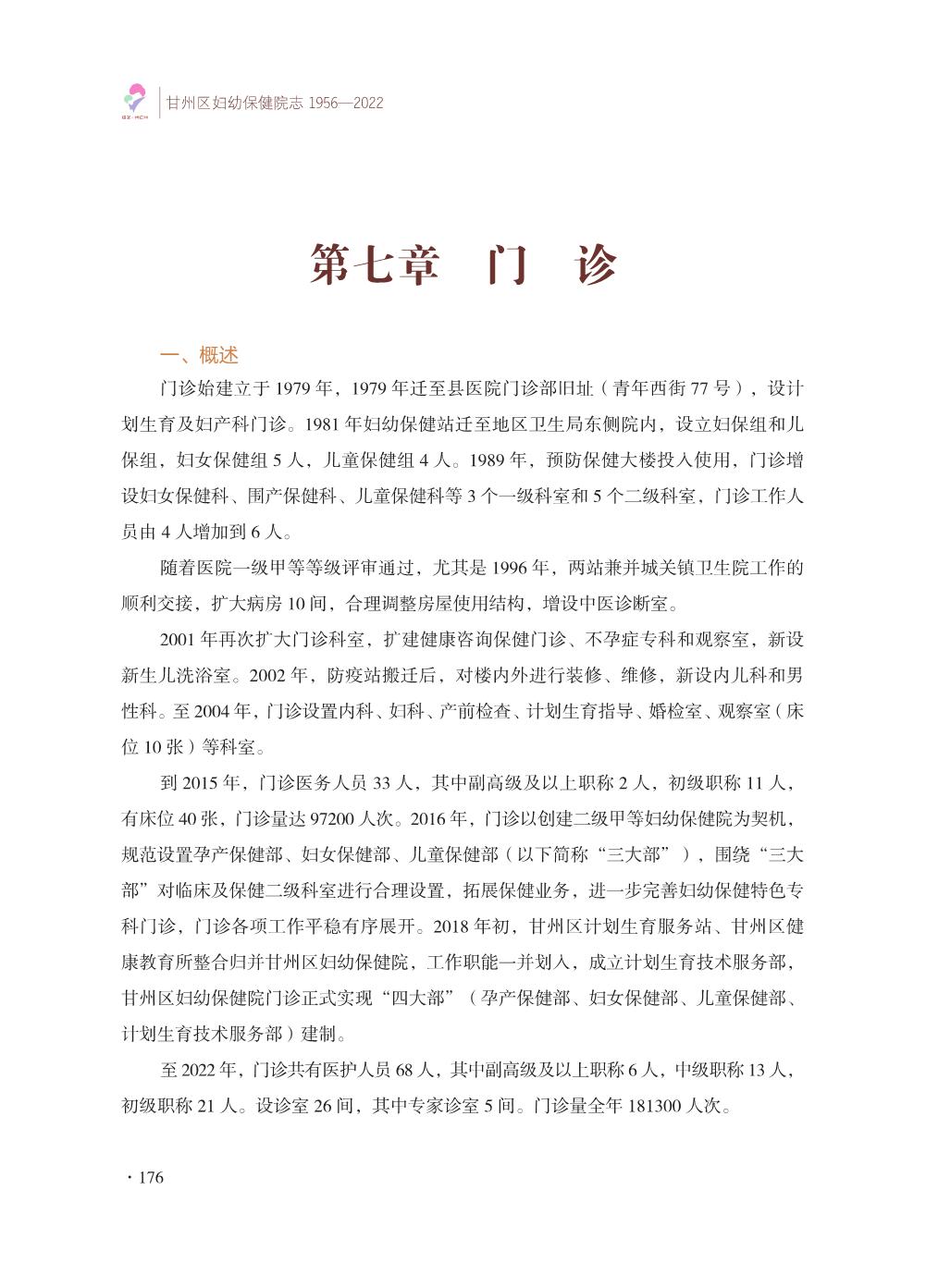 GZ·MCH

甘州区妇幼保健院志 1956—2022

第七章　门　诊

一、概述

门诊始建立于 1979 年，1979 年迁至县医院门诊部旧址（青年西街 77 号），设计划生育及妇产科门诊。1981 年妇幼保健站迁至地区卫生局东侧院内，设立妇保组和儿保组，妇女保健组 5 人，儿童保健组 4 人。1989 年，预防保健大楼投入使用，门诊增设妇女保健科、围产保健科、儿童保健科等 3 个一级科室和 5 个二级科室，门诊工作人员由 4 人增加到 6 人。

随着医院一级甲等等级评审通过，尤其是 1996 年，两站兼并城关镇卫生院工作的顺利交接，扩大病房 10 间，合理调整房屋使用结构，增设中医诊断室。

2001 年再次扩大门诊科室，扩建健康咨询保健门诊、不孕症专科和观察室，新设新生儿洗浴室。2002 年，防疫站搬迁后，对楼内外进行装修、维修，新设内儿科和男性科。至 2004 年，门诊设置内科、妇科、产前检查、计划生育指导、婚检室、观察室（床位 10 张）等科室。

到 2015 年，门诊医务人员 33 人，其中副高级及以上职称 2 人，初级职称 11 人，有床位 40 张，门诊量达 97200 人次。2016 年，门诊以创建二级甲等妇幼保健院为契机，规范设置孕产保健部、妇女保健部、儿童保健部（以下简称“三大部”），围绕“三大部”对临床及保健二级科室进行合理设置，拓展保健业务，进一步完善妇幼保健特色专科门诊，门诊各项工作平稳有序展开。2018 年初，甘州区计划生育服务站、甘州区健康教育所整合归并甘州区妇幼保健院，工作职能一并划入，成立计划生育技术服务部，甘州区妇幼保健院门诊正式实现“四大部”（孕产保健部、妇女保健部、儿童保健部、计划生育技术服务部）建制。

至 2022 年，门诊共有医护人员 68 人，其中副高级及以上职称 6 人，中级职称 13 人，初级职称 21 人。设诊室 26 间，其中专家诊室 5 间。门诊量全年 181300 人次。

· 176